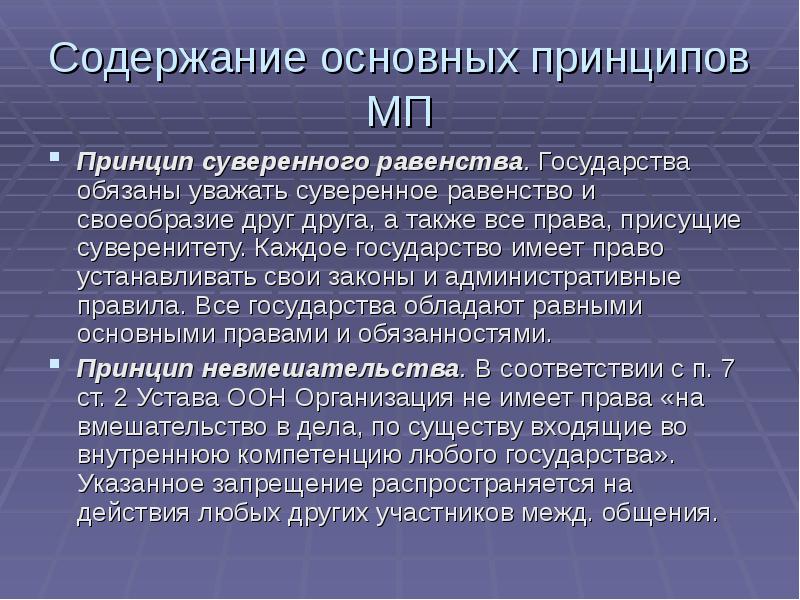 Содержание основных принципов МП

Принцип суверенного равенства. Государства обязаны уважать суверенное равенство и своеобразие друг друга, а также все права, присущие суверенитету. Каждое государство имеет право устанавливать свои законы и административные правила. Все государства обладают равными основными правами и обязанностями.

Принцип невмешательства. В соответствии с п. 7 ст. 2 Устава ООН Организация не имеет права «на вмешательство в дела, по существу входящие во внутреннюю компетенцию любого государства». Указанное запрещение распространяется на действия любых других участников межд. общения.